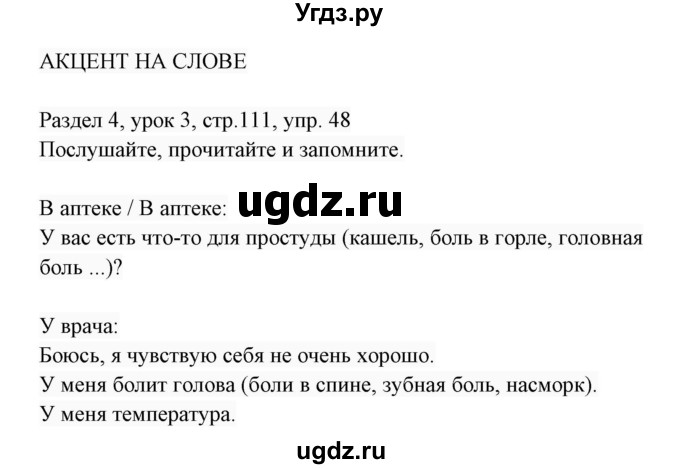 Угдз.ру

АКЦЕНТ НА СЛОВЕ

Раздел 4, урок 3, стр.111, упр. 48
Послушайте, прочитайте и запомните.

В аптеке / В аптеке: ugdz.ru
У вас есть что-то для простуды (кашель, боль в горле, головная боль ...)?

У врача:
Боюсь, я чувствую себя не очень хорошо.
У меня болит голова (боли в спине, зубная боль, насморк).
У меня температура.

ugdz.ru